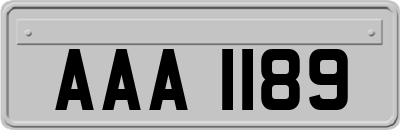 AAA 1189